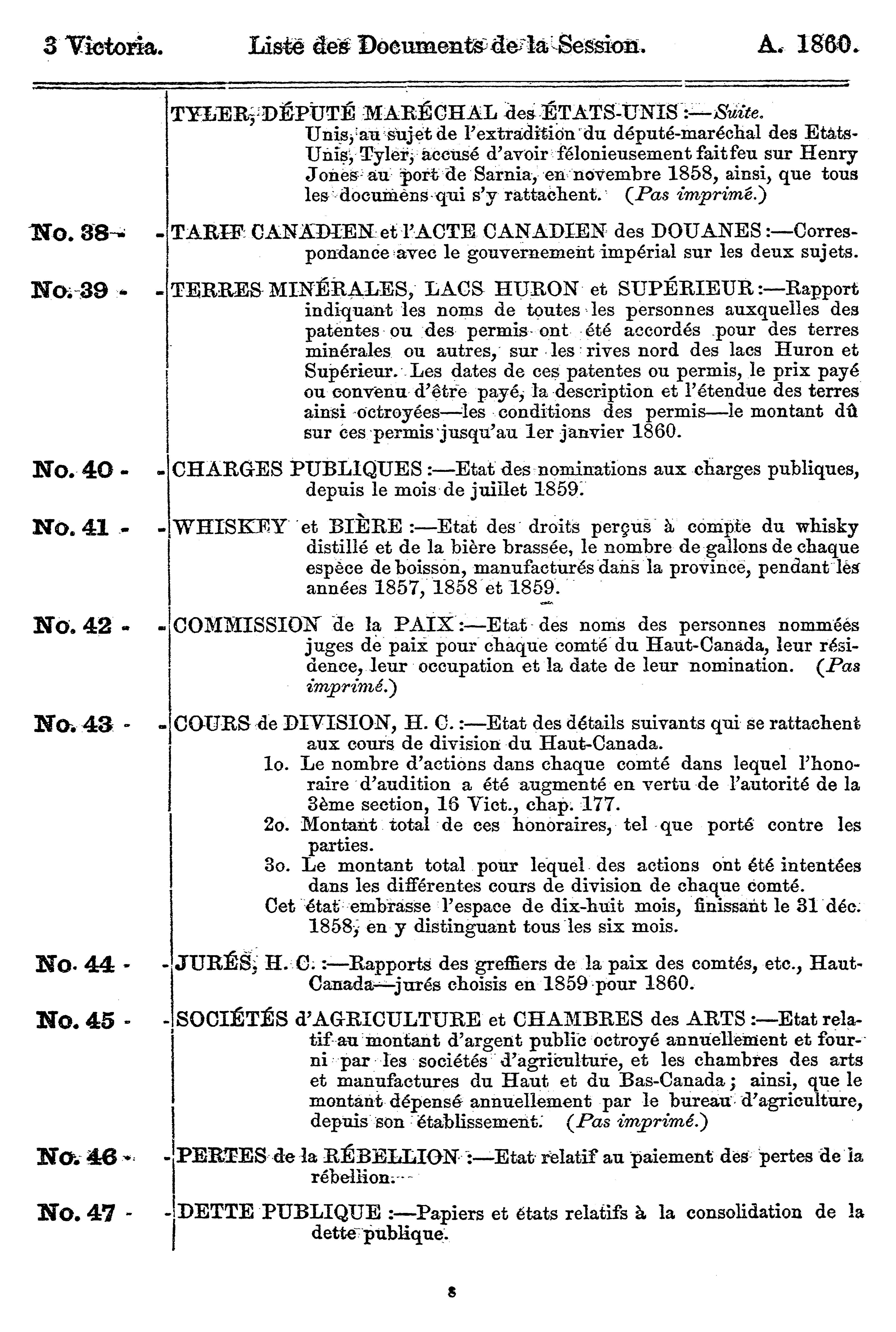 3 Victoria. Liste des Documents de la Session. A. 1860.

TYLER, DÉPUTÉ MARÉCHAL des ÉTATS-UNIS :—Suite. Unis, au sujet de l'extradition du député-maréchal des Etats-Unis, Tyler, accusé d'avoir félonieusement fait feu sur Henry Jones au port de Sarnia, en novembre 1858, ainsi, que tous les documens qui s'y rattachent. (Pas imprimé.)

No. 38 - - TARIF CANADIEN et l'ACTE CANADIEN des DOUANES :—Correspondance avec le gouvernement impérial sur les deux sujets.

No. 39 - - TERRES MINÉRALES, LACS HURON et SUPÉRIEUR :—Rapport indiquant les noms de toutes les personnes auxquelles des patentes ou des permis ont été accordés pour des terres minérales ou autres, sur les rives nord des lacs Huron et Supérieur. Les dates de ces patentes ou permis, le prix payé ou convenu d'être payé, la description et l'étendue des terres ainsi octroyées—les conditions des permis—le montant dû sur ces permis jusqu'au 1er janvier 1860.

No. 40 - - CHARGES PUBLIQUES :—Etat des nominations aux charges publiques, depuis le mois de juillet 1859.

No. 41 - - WHISKEY et BIÈRE :—Etat des droits perçus à compte du whisky distillé et de la bière brassée, le nombre de gallons de chaque espèce de boisson, manufacturés dans la province, pendant les années 1857, 1858 et 1859.

No. 42 - - COMMISSION de la PAIX :—Etat des noms des personnes nommées juges de paix pour chaque comté du Haut-Canada, leur résidence, leur occupation et la date de leur nomination. (Pas imprimé.)

No. 43 - - COURS de DIVISION, H. C. :—Etat des détails suivants qui se rattachent aux cours de division du Haut-Canada.
1o. Le nombre d'actions dans chaque comté dans lequel l'honoraire d'audition a été augmenté en vertu de l'autorité de la 3ème section, 16 Vict., chap. 177.
2o. Montant total de ces honoraires, tel que porté contre les parties.
3o. Le montant total pour lequel des actions ont été intentées dans les différentes cours de division de chaque comté.
Cet état embrasse l'espace de dix-huit mois, finissant le 31 déc. 1858, en y distinguant tous les six mois.

No. 44 - - JURÉS, H. C. :—Rapports des greffiers de la paix des comtés, etc., Haut-Canada—jurés choisis en 1859 pour 1860.

No. 45 - - SOCIÉTÉS d'AGRICULTURE et CHAMBRES des ARTS :—Etat relatif au montant d'argent public octroyé annuellement et fourni par les sociétés d'agriculture, et les chambres des arts et manufactures du Haut et du Bas-Canada ; ainsi, que le montant dépensé annuellement par le bureau d'agriculture, depuis son établissement. (Pas imprimé.)

No. 46 - - PERTES de la RÉBELLION :—Etat relatif au paiement des pertes de la rébellion.

No. 47 - - DETTE PUBLIQUE :—Papiers et états relatifs à la consolidation de la dette publique.

8